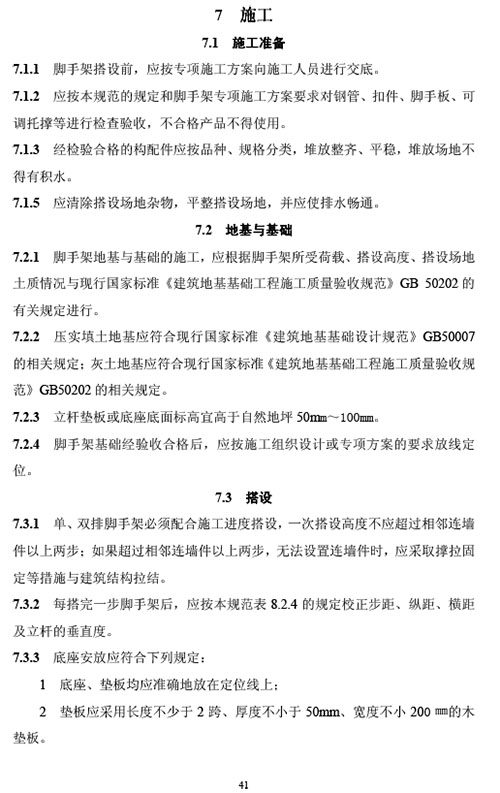 7　施工

7.1　施工准备

7.1.1　脚手架搭设前，应按专项施工方案向施工人员进行交底。

7.1.2　应按本规范的规定和脚手架专项施工方案要求对钢管、扣件、脚手板、可调托撑等进行检查验收，不合格产品不得使用。

7.1.3　经检验合格的构配件应按品种、规格分类，堆放整齐、平稳，堆放场地不得有积水。

7.1.5　应清除搭设场地杂物，平整搭设场地，并应使排水畅通。

7.2　地基与基础

7.2.1　脚手架地基与基础的施工，应根据脚手架所受荷载、搭设高度、搭设场地土质情况与现行国家标准《建筑地基基础工程施工质量验收规范》GB 50202 的有关规定进行。

7.2.2　压实填土地基应符合现行国家标准《建筑地基基础设计规范》GB50007 的相关规定；灰土地基应符合现行国家标准《建筑地基基础工程施工质量验收规范》GB50202 的相关规定。

7.2.3　立杆垫板或底座底面标高宜高于自然地坪 50㎜～100㎜。

7.2.4　脚手架基础经验收合格后，应按施工组织设计或专项方案的要求放线定位。

7.3　搭设

7.3.1　单、双排脚手架必须配合施工进度搭设，一次搭设高度不应超过相邻连墙件以上两步；如果超过相邻连墙件以上两步，无法设置连墙件时，应采取撑拉固定等措施与建筑结构拉结。

7.3.2　每搭完一步脚手架后，应按本规范表 8.2.4 的规定校正步距、纵距、横距及立杆的垂直度。

7.3.3　底座安放应符合下列规定：

1　底座、垫板均应准确地放在定位线上；

2　垫板应采用长度不少于 2 跨、厚度不小于 50mm、宽度不小 200 ㎜的木垫板。

41